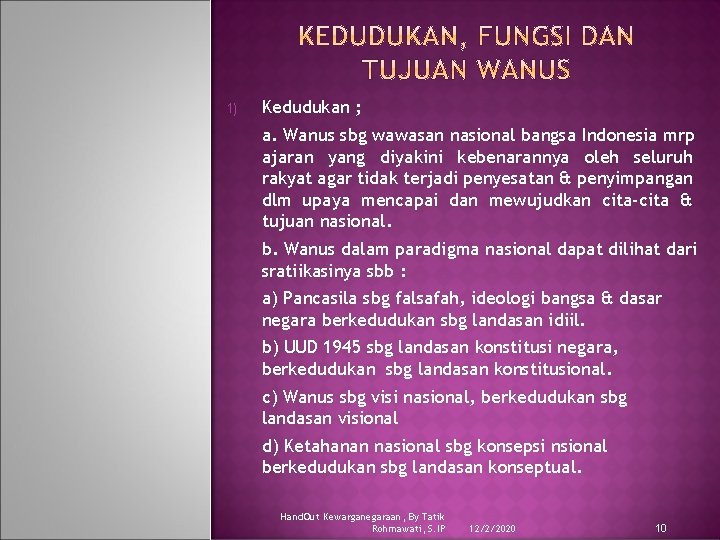 KEDUDUKAN, FUNGSI DAN TUJUAN WANUS

1) Kedudukan ;

a. Wanus sbg wawasan nasional bangsa Indonesia mrp ajaran yang diyakini kebenarannya oleh seluruh rakyat agar tidak terjadi penyesatan & penyimpangan dlm upaya mencapai dan mewujudkan cita-cita & tujuan nasional.

b. Wanus dalam paradigma nasional dapat dilihat dari sratiikasinya sbb :

a) Pancasila sbg falsafah, ideologi bangsa & dasar negara berkedudukan sbg landasan idiil.

b) UUD 1945 sbg landasan konstitusi negara, berkedudukan sbg landasan konstitusional.

c) Wanus sbg visi nasional, berkedudukan sbg landasan visional

d) Ketahanan nasional sbg konsepsi nsional berkedudukan sbg landasan konseptual.

HandOut Kewarganegaraan , By Tatik Rohmawati, S.IP 12/2/2020 10